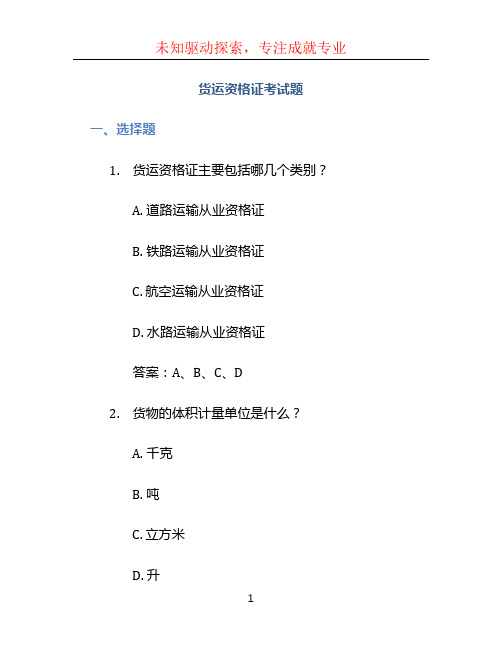 未知驱动探索，专注成就专业

货运资格证考试题

一、选择题

1. 货运资格证主要包括哪几个类别？

A. 道路运输从业资格证

B. 铁路运输从业资格证

C. 航空运输从业资格证

D. 水路运输从业资格证

答案：A、B、C、D

2. 货物的体积计量单位是什么？

A. 千克

B. 吨

C. 立方米

D. 升

1